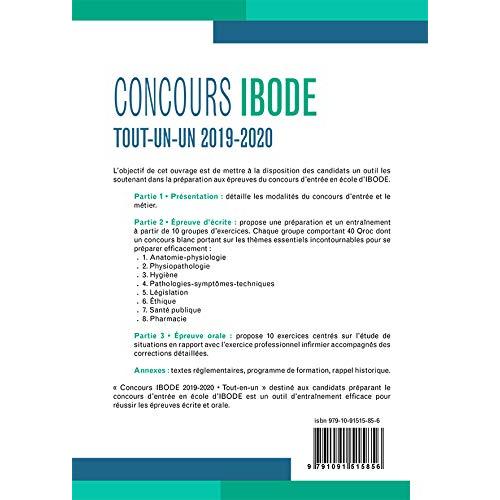 CONCOURS IBODE
TOUT-UN-UN 2019-2020

L'objectif de cet ouvrage est de mettre à la disposition des candidats un outil les soutenant dans la préparation aux épreuves du concours d'entrée en école d'IBODE.

Partie 1 • Présentation : détaille les modalités du concours d'entrée et le métier.

Partie 2 • Épreuve d'écrite : propose une préparation et un entraînement à partir de 10 groupes d'exercices. Chaque groupe comportant 40 Qroc dont un concours blanc portant sur les thèmes essentiels incontournables pour se préparer efficacement :
. 1. Anatomie-physiologie
. 2. Physiopathologie
. 3. Hygiène
. 4. Pathologies-symptômes-techniques
. 5. Législation
. 6. Éthique
. 7. Santé publique
. 8. Pharmacie

Partie 3 • Épreuve orale : propose 10 exercices centrés sur l'étude de situations en rapport avec l'exercice professionnel infirmier accompagnés des corrections détaillées.

Annexes : textes réglementaires, programme de formation, rappel historique.

« Concours IBODE 2019-2020 • Tout-en-un » destiné aux candidats préparant le concours d'entrée en école d'IBODE est un outil d'entraînement efficace pour réussir les épreuves écrite et orale.

isbn 979-10-91515-85-6

9 791091 515856